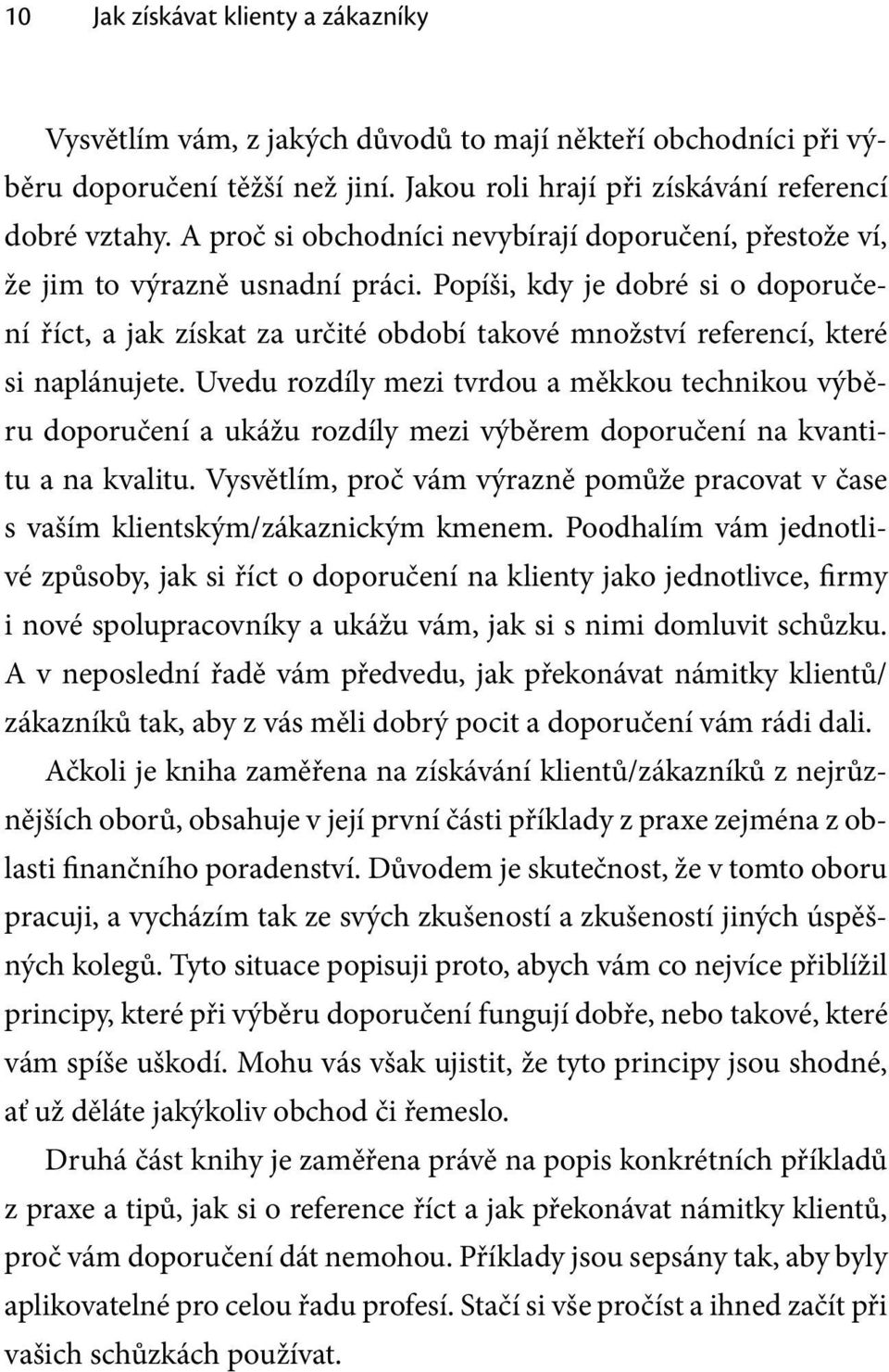 10 Jak získávat klienty a zákazníky

Vysvětlím vám, z jakých důvodů to mají někteří obchodníci při výběru doporučení těžší než jiní. Jakou roli hrají při získávání referencí dobré vztahy. A proč si obchodníci nevybírají doporučení, přestože ví, že jim to výrazně usnadní práci. Popíši, kdy je dobré si o doporučení říct, a jak získat za určité období takové množství referencí, které si naplánujete. Uvedu rozdíly mezi tvrdou a měkkou technikou výběru doporučení a ukážu rozdíly mezi výběrem doporučení na kvantitu a na kvalitu. Vysvětlím, proč vám výrazně pomůže pracovat v čase s vaším klientským/zákaznickým kmenem. Poodhalím vám jednotlivé způsoby, jak si říct o doporučení na klienty jako jednotlivce, firmy i nové spolupracovníky a ukážu vám, jak si s nimi domluvit schůzku. A v neposlední řadě vám předvedu, jak překonávat námitky klientů/zákazníků tak, aby z vás měli dobrý pocit a doporučení vám rádi dali.

Ačkoli je kniha zaměřena na získávání klientů/zákazníků z nejrůznějších oborů, obsahuje v její první části příklady z praxe zejména z oblasti finančního poradenství. Důvodem je skutečnost, že v tomto oboru pracuji, a vycházím tak ze svých zkušeností a zkušeností jiných úspěšných kolegů. Tyto situace popisuji proto, abych vám co nejvíce přiblížil principy, které při výběru doporučení fungují dobře, nebo takové, které vám spíše uškodí. Mohu vás však ujistit, že tyto principy jsou shodné, ať už děláte jakýkoliv obchod či řemeslo.

Druhá část knihy je zaměřena právě na popis konkrétních příkladů z praxe a tipů, jak si o reference říct a jak překonávat námitky klientů, proč vám doporučení dát nemohou. Příklady jsou sepsány tak, aby byly aplikovatelné pro celou řadu profesí. Stačí si vše pročíst a ihned začít při vašich schůzkách používat.